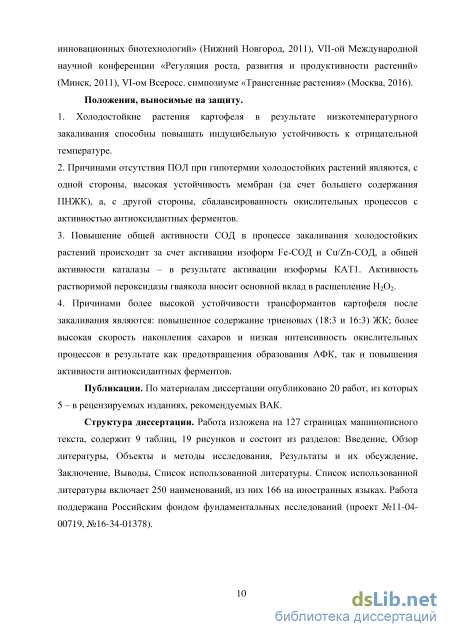 инновационных биотехнологий» (Нижний Новгород, 2011), VII-ой Международной научной конференции «Регуляция роста, развития и продуктивности растений» (Минск, 2011), VI-ом Всеросс. симпозиуме «Трансгенные растения» (Москва, 2016).

Положения, выносимые на защиту.

1. Холодостойкие растения картофеля в результате низкотемпературного закаливания способны повышать индуцибельную устойчивость к отрицательной температуре.

2. Причинами отсутствия ПОЛ при гипотермии холодостойких растений являются, с одной стороны, высокая устойчивость мембран (за счет большего содержания ПНЖК), а, с другой стороны, сбалансированность окислительных процессов с активностью антиоксидантных ферментов.

3. Повышение общей активности СОД в процессе закаливания холодостойких растений происходит за счет активации изоформ Fe-СОД и Cu/Zn-СОД, а общей активности каталазы – в результате активации изоформы КАТ1. Активность растворимой пероксидазы гваякола вносит основной вклад в расщепление $H_2O_2$.

4. Причинами более высокой устойчивости трансформантов картофеля после закаливания являются: повышенное содержание триеновых (18:3 и 16:3) ЖК; более высокая скорость накопления сахаров и низкая интенсивность окислительных процессов в результате как предотвращения образования АФК, так и повышения активности антиоксидантных ферментов.

Публикации. По материалам диссертации опубликовано 20 работ, из которых 5 – в рецензируемых изданиях, рекомендуемых ВАК.

Структура диссертации. Работа изложена на 127 страницах машинописного текста, содержит 9 таблиц, 19 рисунков и состоит из разделов: Введение, Обзор литературы, Объекты и методы исследования, Результаты и их обсуждение, Заключение, Выводы, Список использованной литературы. Список использованной литературы включает 250 наименований, из них 166 на иностранных языках. Работа поддержана Российским фондом фундаментальных исследований (проект №11-04-00719, №16-34-01378).

10

dsLib.net
библиотека диссертаций